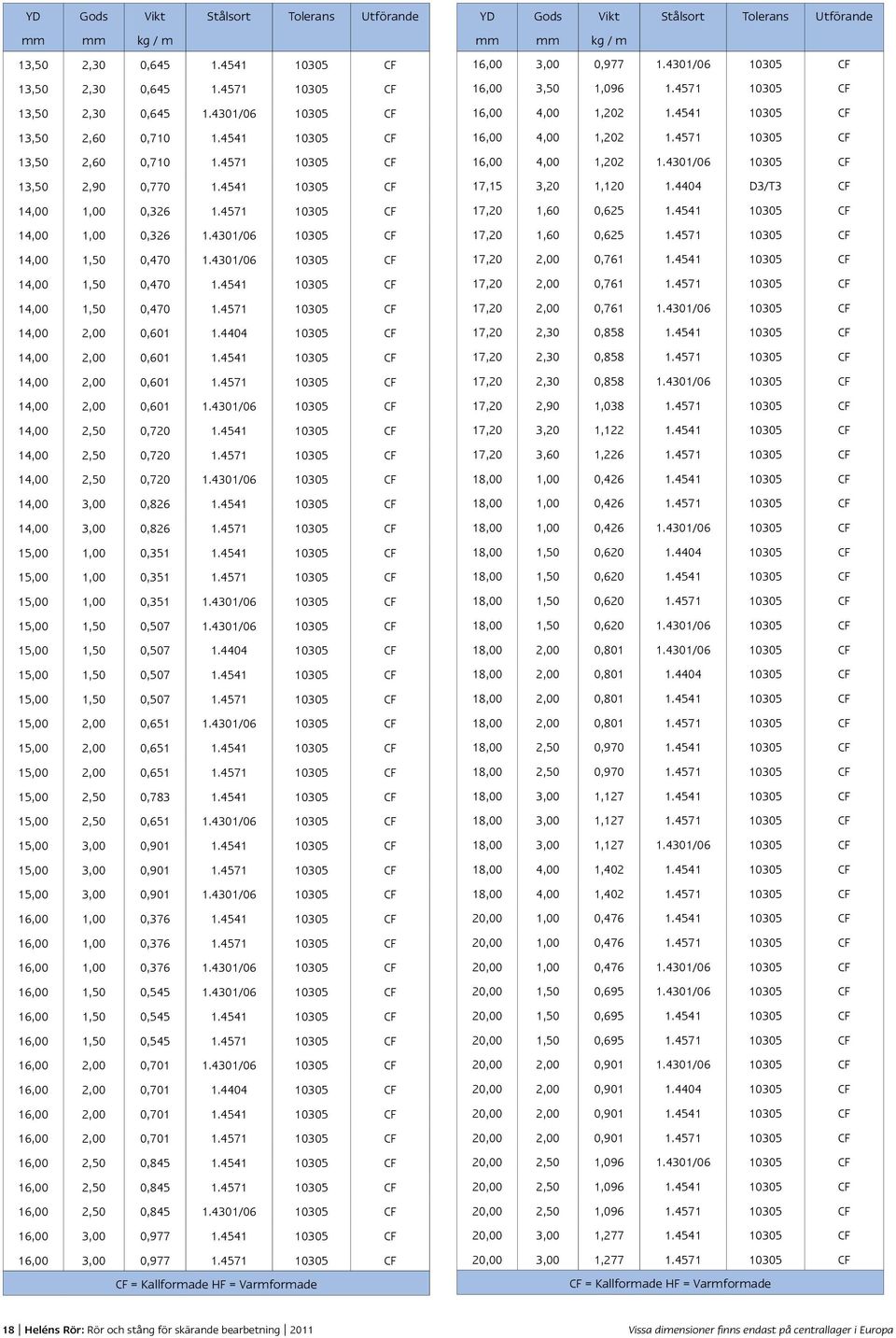 | YD | Gods | Vikt | Stålsort | Tolerans | Utförande |
|---|---|---|---|---|---|
| mm | mm | kg / m | | | |
| 13,50 | 2,30 | 0,645 | 1.4541 | 10305 | CF |
| 13,50 | 2,30 | 0,645 | 1.4571 | 10305 | CF |
| 13,50 | 2,30 | 0,645 | 1.4301/06 | 10305 | CF |
| 13,50 | 2,60 | 0,710 | 1.4541 | 10305 | CF |
| 13,50 | 2,60 | 0,710 | 1.4571 | 10305 | CF |
| 13,50 | 2,90 | 0,770 | 1.4541 | 10305 | CF |
| 14,00 | 1,00 | 0,326 | 1.4571 | 10305 | CF |
| 14,00 | 1,00 | 0,326 | 1.4301/06 | 10305 | CF |
| 14,00 | 1,50 | 0,470 | 1.4301/06 | 10305 | CF |
| 14,00 | 1,50 | 0,470 | 1.4541 | 10305 | CF |
| 14,00 | 1,50 | 0,470 | 1.4571 | 10305 | CF |
| 14,00 | 2,00 | 0,601 | 1.4404 | 10305 | CF |
| 14,00 | 2,00 | 0,601 | 1.4541 | 10305 | CF |
| 14,00 | 2,00 | 0,601 | 1.4571 | 10305 | CF |
| 14,00 | 2,00 | 0,601 | 1.4301/06 | 10305 | CF |
| 14,00 | 2,50 | 0,720 | 1.4541 | 10305 | CF |
| 14,00 | 2,50 | 0,720 | 1.4571 | 10305 | CF |
| 14,00 | 2,50 | 0,720 | 1.4301/06 | 10305 | CF |
| 14,00 | 3,00 | 0,826 | 1.4541 | 10305 | CF |
| 14,00 | 3,00 | 0,826 | 1.4571 | 10305 | CF |
| 15,00 | 1,00 | 0,351 | 1.4541 | 10305 | CF |
| 15,00 | 1,00 | 0,351 | 1.4571 | 10305 | CF |
| 15,00 | 1,00 | 0,351 | 1.4301/06 | 10305 | CF |
| 15,00 | 1,50 | 0,507 | 1.4301/06 | 10305 | CF |
| 15,00 | 1,50 | 0,507 | 1.4404 | 10305 | CF |
| 15,00 | 1,50 | 0,507 | 1.4541 | 10305 | CF |
| 15,00 | 1,50 | 0,507 | 1.4571 | 10305 | CF |
| 15,00 | 2,00 | 0,651 | 1.4301/06 | 10305 | CF |
| 15,00 | 2,00 | 0,651 | 1.4541 | 10305 | CF |
| 15,00 | 2,00 | 0,651 | 1.4571 | 10305 | CF |
| 15,00 | 2,50 | 0,783 | 1.4541 | 10305 | CF |
| 15,00 | 2,50 | 0,651 | 1.4301/06 | 10305 | CF |
| 15,00 | 3,00 | 0,901 | 1.4541 | 10305 | CF |
| 15,00 | 3,00 | 0,901 | 1.4571 | 10305 | CF |
| 15,00 | 3,00 | 0,901 | 1.4301/06 | 10305 | CF |
| 16,00 | 1,00 | 0,376 | 1.4541 | 10305 | CF |
| 16,00 | 1,00 | 0,376 | 1.4571 | 10305 | CF |
| 16,00 | 1,00 | 0,376 | 1.4301/06 | 10305 | CF |
| 16,00 | 1,50 | 0,545 | 1.4301/06 | 10305 | CF |
| 16,00 | 1,50 | 0,545 | 1.4541 | 10305 | CF |
| 16,00 | 1,50 | 0,545 | 1.4571 | 10305 | CF |
| 16,00 | 2,00 | 0,701 | 1.4301/06 | 10305 | CF |
| 16,00 | 2,00 | 0,701 | 1.4404 | 10305 | CF |
| 16,00 | 2,00 | 0,701 | 1.4541 | 10305 | CF |
| 16,00 | 2,00 | 0,701 | 1.4571 | 10305 | CF |
| 16,00 | 2,50 | 0,845 | 1.4541 | 10305 | CF |
| 16,00 | 2,50 | 0,845 | 1.4571 | 10305 | CF |
| 16,00 | 2,50 | 0,845 | 1.4301/06 | 10305 | CF |
| 16,00 | 3,00 | 0,977 | 1.4541 | 10305 | CF |
| 16,00 | 3,00 | 0,977 | 1.4571 | 10305 | CF |

CF = Kallformade HF = Varmformade

| YD | Gods | Vikt | Stålsort | Tolerans | Utförande |
|---|---|---|---|---|---|
| mm | mm | kg / m | | | |
| 16,00 | 3,00 | 0,977 | 1.4301/06 | 10305 | CF |
| 16,00 | 3,50 | 1,096 | 1.4571 | 10305 | CF |
| 16,00 | 4,00 | 1,202 | 1.4541 | 10305 | CF |
| 16,00 | 4,00 | 1,202 | 1.4571 | 10305 | CF |
| 16,00 | 4,00 | 1,202 | 1.4301/06 | 10305 | CF |
| 17,15 | 3,20 | 1,120 | 1.4404 | D3/T3 | CF |
| 17,20 | 1,60 | 0,625 | 1.4541 | 10305 | CF |
| 17,20 | 1,60 | 0,625 | 1.4571 | 10305 | CF |
| 17,20 | 2,00 | 0,761 | 1.4541 | 10305 | CF |
| 17,20 | 2,00 | 0,761 | 1.4571 | 10305 | CF |
| 17,20 | 2,00 | 0,761 | 1.4301/06 | 10305 | CF |
| 17,20 | 2,30 | 0,858 | 1.4541 | 10305 | CF |
| 17,20 | 2,30 | 0,858 | 1.4571 | 10305 | CF |
| 17,20 | 2,30 | 0,858 | 1.4301/06 | 10305 | CF |
| 17,20 | 2,90 | 1,038 | 1.4571 | 10305 | CF |
| 17,20 | 3,20 | 1,122 | 1.4541 | 10305 | CF |
| 17,20 | 3,60 | 1,226 | 1.4571 | 10305 | CF |
| 18,00 | 1,00 | 0,426 | 1.4541 | 10305 | CF |
| 18,00 | 1,00 | 0,426 | 1.4571 | 10305 | CF |
| 18,00 | 1,00 | 0,426 | 1.4301/06 | 10305 | CF |
| 18,00 | 1,50 | 0,620 | 1.4404 | 10305 | CF |
| 18,00 | 1,50 | 0,620 | 1.4541 | 10305 | CF |
| 18,00 | 1,50 | 0,620 | 1.4571 | 10305 | CF |
| 18,00 | 1,50 | 0,620 | 1.4301/06 | 10305 | CF |
| 18,00 | 2,00 | 0,801 | 1.4301/06 | 10305 | CF |
| 18,00 | 2,00 | 0,801 | 1.4404 | 10305 | CF |
| 18,00 | 2,00 | 0,801 | 1.4541 | 10305 | CF |
| 18,00 | 2,00 | 0,801 | 1.4571 | 10305 | CF |
| 18,00 | 2,50 | 0,970 | 1.4541 | 10305 | CF |
| 18,00 | 2,50 | 0,970 | 1.4571 | 10305 | CF |
| 18,00 | 3,00 | 1,127 | 1.4541 | 10305 | CF |
| 18,00 | 3,00 | 1,127 | 1.4571 | 10305 | CF |
| 18,00 | 3,00 | 1,127 | 1.4301/06 | 10305 | CF |
| 18,00 | 4,00 | 1,402 | 1.4541 | 10305 | CF |
| 18,00 | 4,00 | 1,402 | 1.4571 | 10305 | CF |
| 20,00 | 1,00 | 0,476 | 1.4541 | 10305 | CF |
| 20,00 | 1,00 | 0,476 | 1.4571 | 10305 | CF |
| 20,00 | 1,00 | 0,476 | 1.4301/06 | 10305 | CF |
| 20,00 | 1,50 | 0,695 | 1.4301/06 | 10305 | CF |
| 20,00 | 1,50 | 0,695 | 1.4541 | 10305 | CF |
| 20,00 | 1,50 | 0,695 | 1.4571 | 10305 | CF |
| 20,00 | 2,00 | 0,901 | 1.4301/06 | 10305 | CF |
| 20,00 | 2,00 | 0,901 | 1.4404 | 10305 | CF |
| 20,00 | 2,00 | 0,901 | 1.4541 | 10305 | CF |
| 20,00 | 2,00 | 0,901 | 1.4571 | 10305 | CF |
| 20,00 | 2,50 | 1,096 | 1.4301/06 | 10305 | CF |
| 20,00 | 2,50 | 1,096 | 1.4541 | 10305 | CF |
| 20,00 | 2,50 | 1,096 | 1.4571 | 10305 | CF |
| 20,00 | 3,00 | 1,277 | 1.4541 | 10305 | CF |
| 20,00 | 3,00 | 1,277 | 1.4571 | 10305 | CF |

CF = Kallformade HF = Varmformade

18 | Heléns Rör: Rör och stång för skärande bearbetning | 2011

Vissa dimensioner finns endast på centrallager i Europa